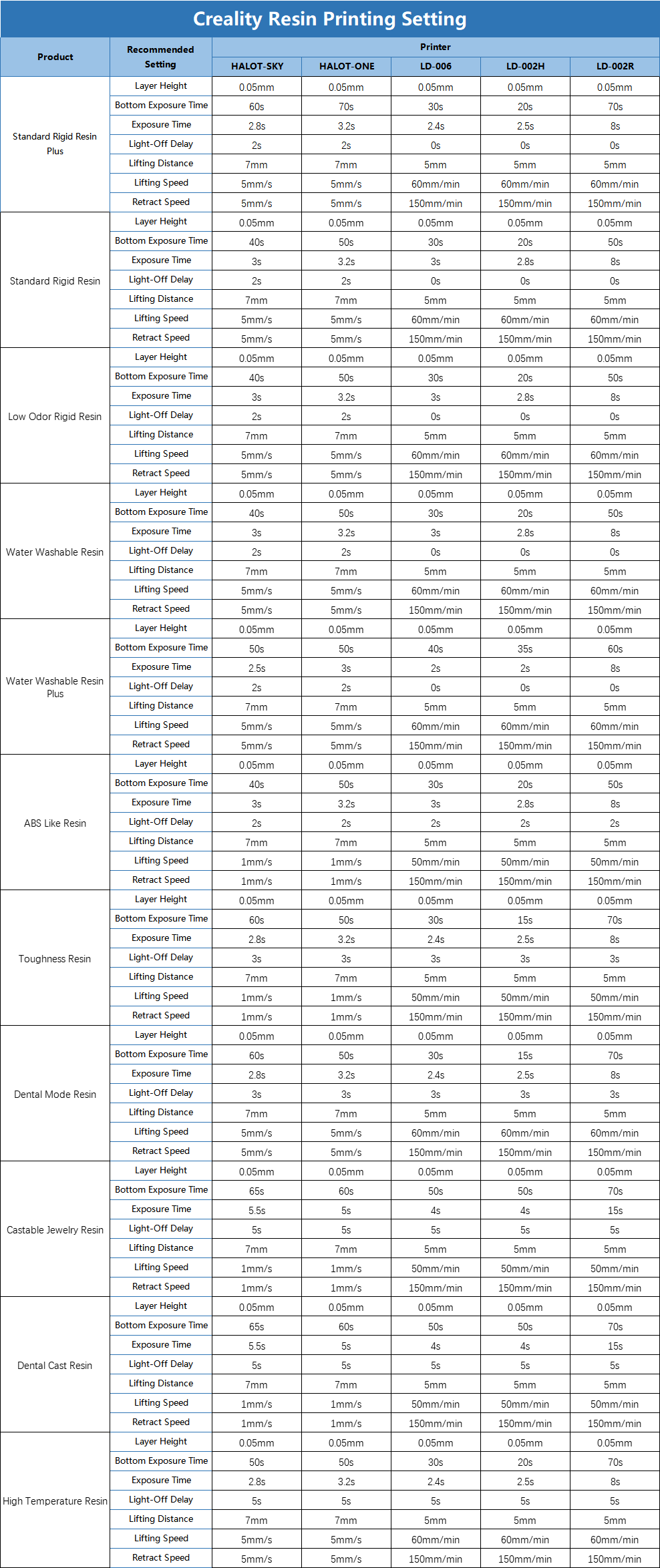 Creality Resin Printing Setting

| Product | Recommended Setting | Printer | | | | |
|---|---|---|---|---|---|---|
| | | HALOT-SKY | HALOT-ONE | LD-006 | LD-002H | LD-002R |
| Standard Rigid Resin Plus | Layer Height | 0.05mm | 0.05mm | 0.05mm | 0.05mm | 0.05mm |
| | Bottom Exposure Time | 60s | 70s | 30s | 20s | 70s |
| | Exposure Time | 2.8s | 3.2s | 2.4s | 2.5s | 8s |
| | Light-Off Delay | 2s | 2s | 0s | 0s | 0s |
| | Lifting Distance | 7mm | 7mm | 5mm | 5mm | 5mm |
| | Lifting Speed | 5mm/s | 5mm/s | 60mm/min | 60mm/min | 60mm/min |
| | Retract Speed | 5mm/s | 5mm/s | 150mm/min | 150mm/min | 150mm/min |
| Standard Rigid Resin | Layer Height | 0.05mm | 0.05mm | 0.05mm | 0.05mm | 0.05mm |
| | Bottom Exposure Time | 40s | 50s | 30s | 20s | 50s |
| | Exposure Time | 3s | 3.2s | 3s | 2.8s | 8s |
| | Light-Off Delay | 2s | 2s | 0s | 0s | 0s |
| | Lifting Distance | 7mm | 7mm | 5mm | 5mm | 5mm |
| | Lifting Speed | 5mm/s | 5mm/s | 60mm/min | 60mm/min | 60mm/min |
| | Retract Speed | 5mm/s | 5mm/s | 150mm/min | 150mm/min | 150mm/min |
| Low Odor Rigid Resin | Layer Height | 0.05mm | 0.05mm | 0.05mm | 0.05mm | 0.05mm |
| | Bottom Exposure Time | 40s | 50s | 30s | 20s | 50s |
| | Exposure Time | 3s | 3.2s | 3s | 2.8s | 8s |
| | Light-Off Delay | 2s | 2s | 0s | 0s | 0s |
| | Lifting Distance | 7mm | 7mm | 5mm | 5mm | 5mm |
| | Lifting Speed | 5mm/s | 5mm/s | 60mm/min | 60mm/min | 60mm/min |
| | Retract Speed | 5mm/s | 5mm/s | 150mm/min | 150mm/min | 150mm/min |
| Water Washable Resin | Layer Height | 0.05mm | 0.05mm | 0.05mm | 0.05mm | 0.05mm |
| | Bottom Exposure Time | 40s | 50s | 30s | 20s | 50s |
| | Exposure Time | 3s | 3.2s | 3s | 2.8s | 8s |
| | Light-Off Delay | 2s | 2s | 0s | 0s | 0s |
| | Lifting Distance | 7mm | 7mm | 5mm | 5mm | 5mm |
| | Lifting Speed | 5mm/s | 5mm/s | 60mm/min | 60mm/min | 60mm/min |
| | Retract Speed | 5mm/s | 5mm/s | 150mm/min | 150mm/min | 150mm/min |
| Water Washable Resin Plus | Layer Height | 0.05mm | 0.05mm | 0.05mm | 0.05mm | 0.05mm |
| | Bottom Exposure Time | 50s | 50s | 40s | 35s | 60s |
| | Exposure Time | 2.5s | 3s | 2s | 2s | 8s |
| | Light-Off Delay | 2s | 2s | 0s | 0s | 0s |
| | Lifting Distance | 7mm | 7mm | 5mm | 5mm | 5mm |
| | Lifting Speed | 5mm/s | 5mm/s | 60mm/min | 60mm/min | 60mm/min |
| | Retract Speed | 5mm/s | 5mm/s | 150mm/min | 150mm/min | 150mm/min |
| ABS Like Resin | Layer Height | 0.05mm | 0.05mm | 0.05mm | 0.05mm | 0.05mm |
| | Bottom Exposure Time | 40s | 50s | 30s | 20s | 50s |
| | Exposure Time | 3s | 3.2s | 3s | 2.8s | 8s |
| | Light-Off Delay | 2s | 2s | 2s | 2s | 2s |
| | Lifting Distance | 7mm | 7mm | 5mm | 5mm | 5mm |
| | Lifting Speed | 1mm/s | 1mm/s | 50mm/min | 50mm/min | 50mm/min |
| | Retract Speed | 1mm/s | 1mm/s | 150mm/min | 150mm/min | 150mm/min |
| Toughness Resin | Layer Height | 0.05mm | 0.05mm | 0.05mm | 0.05mm | 0.05mm |
| | Bottom Exposure Time | 60s | 50s | 30s | 15s | 70s |
| | Exposure Time | 2.8s | 3.2s | 2.4s | 2.5s | 8s |
| | Light-Off Delay | 3s | 3s | 3s | 3s | 3s |
| | Lifting Distance | 7mm | 7mm | 5mm | 5mm | 5mm |
| | Lifting Speed | 1mm/s | 1mm/s | 50mm/min | 50mm/min | 50mm/min |
| | Retract Speed | 1mm/s | 1mm/s | 150mm/min | 150mm/min | 150mm/min |
| Dental Mode Resin | Layer Height | 0.05mm | 0.05mm | 0.05mm | 0.05mm | 0.05mm |
| | Bottom Exposure Time | 60s | 50s | 30s | 15s | 70s |
| | Exposure Time | 2.8s | 3.2s | 2.4s | 2.5s | 8s |
| | Light-Off Delay | 3s | 3s | 3s | 3s | 3s |
| | Lifting Distance | 7mm | 7mm | 5mm | 5mm | 5mm |
| | Lifting Speed | 5mm/s | 5mm/s | 60mm/min | 60mm/min | 60mm/min |
| | Retract Speed | 5mm/s | 5mm/s | 150mm/min | 150mm/min | 150mm/min |
| Castable Jewelry Resin | Layer Height | 0.05mm | 0.05mm | 0.05mm | 0.05mm | 0.05mm |
| | Bottom Exposure Time | 65s | 60s | 50s | 50s | 70s |
| | Exposure Time | 5.5s | 5s | 4s | 4s | 15s |
| | Light-Off Delay | 5s | 5s | 5s | 5s | 5s |
| | Lifting Distance | 7mm | 7mm | 5mm | 5mm | 5mm |
| | Lifting Speed | 1mm/s | 1mm/s | 50mm/min | 50mm/min | 50mm/min |
| | Retract Speed | 1mm/s | 1mm/s | 150mm/min | 150mm/min | 150mm/min |
| Dental Cast Resin | Layer Height | 0.05mm | 0.05mm | 0.05mm | 0.05mm | 0.05mm |
| | Bottom Exposure Time | 65s | 60s | 50s | 50s | 70s |
| | Exposure Time | 5.5s | 5s | 4s | 4s | 15s |
| | Light-Off Delay | 5s | 5s | 5s | 5s | 5s |
| | Lifting Distance | 7mm | 7mm | 5mm | 5mm | 5mm |
| | Lifting Speed | 1mm/s | 1mm/s | 50mm/min | 50mm/min | 50mm/min |
| | Retract Speed | 1mm/s | 1mm/s | 150mm/min | 150mm/min | 150mm/min |
| High Temperature Resin | Layer Height | 0.05mm | 0.05mm | 0.05mm | 0.05mm | 0.05mm |
| | Bottom Exposure Time | 50s | 50s | 30s | 20s | 70s |
| | Exposure Time | 2.8s | 3.2s | 2.4s | 2.5s | 8s |
| | Light-Off Delay | 5s | 5s | 5s | 5s | 5s |
| | Lifting Distance | 7mm | 7mm | 5mm | 5mm | 5mm |
| | Lifting Speed | 5mm/s | 5mm/s | 60mm/min | 60mm/min | 60mm/min |
| | Retract Speed | 5mm/s | 5mm/s | 150mm/min | 150mm/min | 150mm/min |